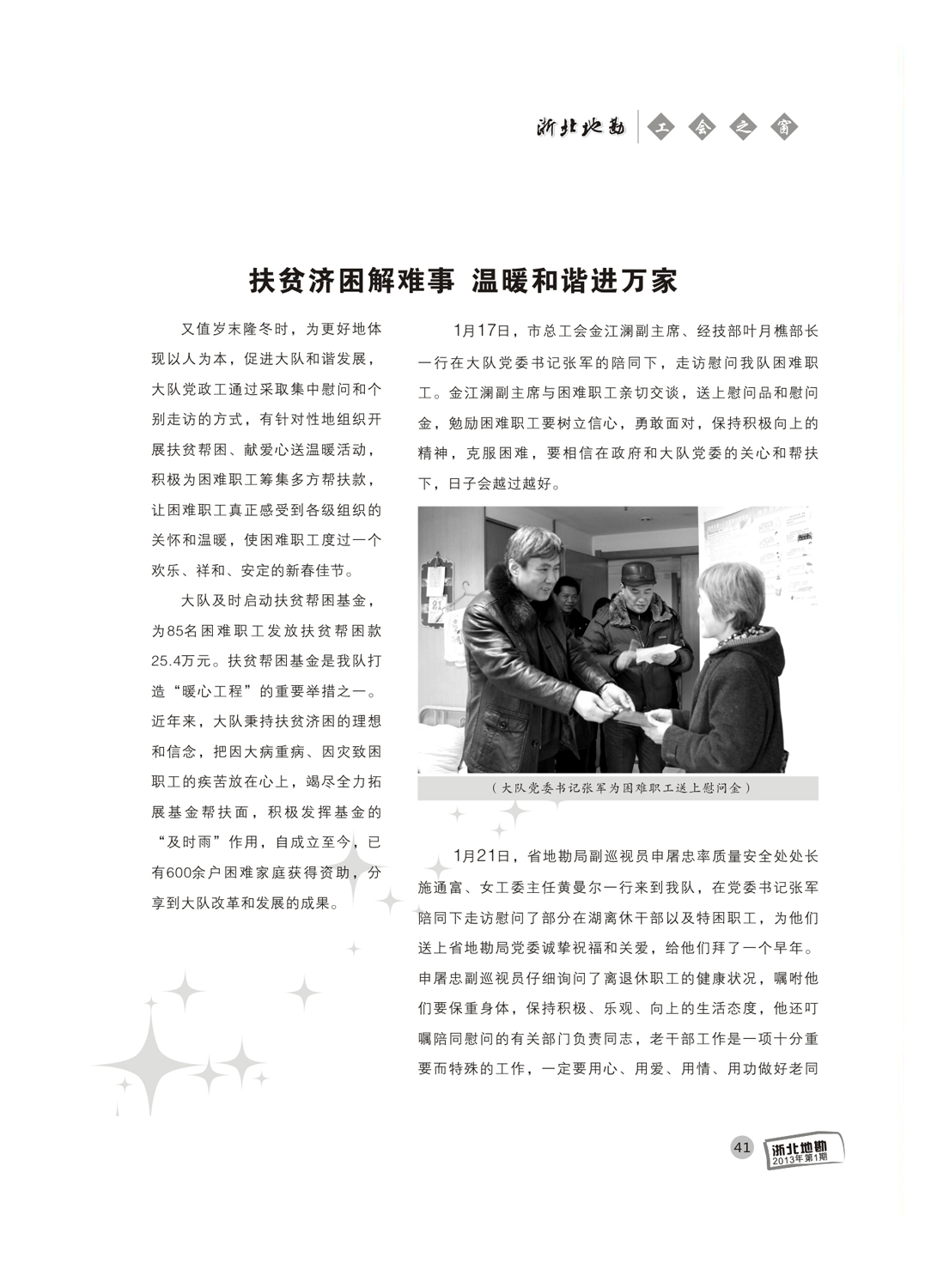 浙北地勘 工会之窗

扶贫济困解难事 温暖和谐进万家

又值岁末隆冬时，为更好地体现以人为本，促进大队和谐发展，大队党政工通过采取集中慰问和个别走访的方式，有针对性地组织开展扶贫帮困、献爱心送温暖活动，积极为困难职工筹集多方帮扶款，让困难职工真正感受到各级组织的关怀和温暖，使困难职工度过一个欢乐、祥和、安定的新春佳节。

大队及时启动扶贫帮困基金，为85名困难职工发放扶贫帮困款25.4万元。扶贫帮困基金是我队打造“暖心工程”的重要举措之一。近年来，大队秉持扶贫济困的理想和信念，把因大病重病、因灾致困职工的疾苦放在心上，竭尽全力拓展基金帮扶面，积极发挥基金的“及时雨”作用，自成立至今，已有600余户困难家庭获得资助，分享到大队改革和发展的成果。

1月17日，市总工会金江澜副主席、经技部叶月樵部长一行在大队党委书记张军的陪同下，走访慰问我队困难职工。金江澜副主席与困难职工亲切交谈，送上慰问品和慰问金，勉励困难职工要树立信心，勇敢面对，保持积极向上的精神，克服困难，要相信在政府和大队党委的关心和帮扶下，日子会越过越好。

（大队党委书记张军为困难职工送上慰问金）

1月21日，省地勘局副巡视员申屠忠率质量安全处处长施通富、女工委主任黄曼尔一行来到我队，在党委书记张军陪同下走访慰问了部分在湖离休干部以及特困职工，为他们送上省地勘局党委诚挚祝福和关爱，给他们拜了一个早年。申屠忠副巡视员仔细询问了离退休职工的健康状况，嘱咐他们要保重身体，保持积极、乐观、向上的生活态度，他还叮嘱陪同慰问的有关部门负责同志，老干部工作是一项十分重要而特殊的工作，一定要用心、用爱、用情、用功做好老同

41 浙北地勘 2013年第1期